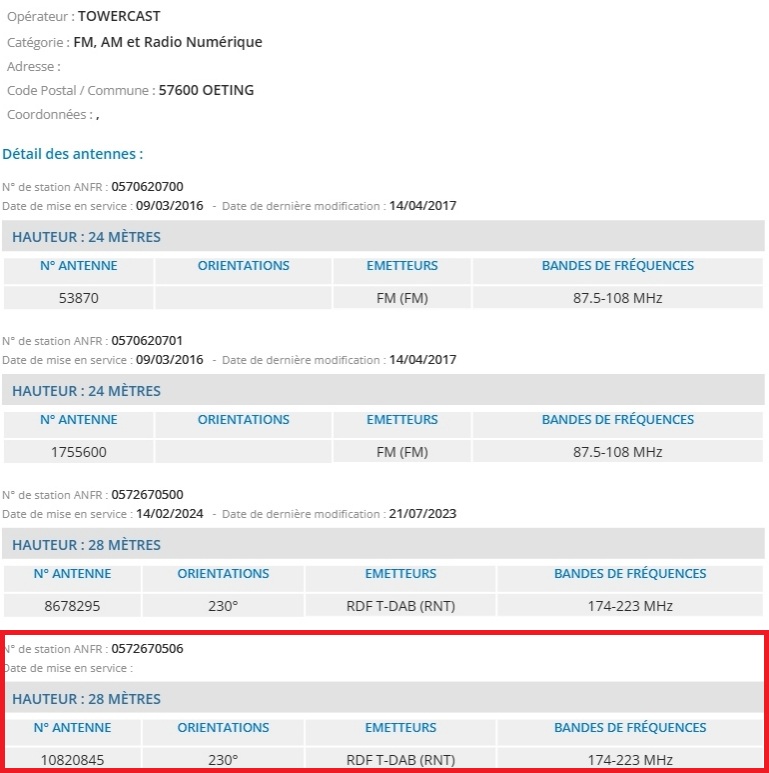 Opérateur : TOWERCAST
Catégorie : FM, AM et Radio Numérique
Adresse :
Code Postal / Commune : 57600 OETING
Coordonnées : ,

Détail des antennes :

N° de station ANFR : 0570620700
Date de mise en service : 09/03/2016 - Date de dernière modification : 14/04/2017

HAUTEUR : 24 MÈTRES

| N° ANTENNE | ORIENTATIONS | EMETTEURS | BANDES DE FRÉQUENCES |
|---|---|---|---|
| 53870 | | FM (FM) | 87.5-108 MHz |

N° de station ANFR : 0570620701
Date de mise en service : 09/03/2016 - Date de dernière modification : 14/04/2017

HAUTEUR : 24 MÈTRES

| N° ANTENNE | ORIENTATIONS | EMETTEURS | BANDES DE FRÉQUENCES |
|---|---|---|---|
| 1755600 | | FM (FM) | 87.5-108 MHz |

N° de station ANFR : 0572670500
Date de mise en service : 14/02/2024 - Date de dernière modification : 21/07/2023

HAUTEUR : 28 MÈTRES

| N° ANTENNE | ORIENTATIONS | EMETTEURS | BANDES DE FRÉQUENCES |
|---|---|---|---|
| 8678295 | 230° | RDF T-DAB (RNT) | 174-223 MHz |

N° de station ANFR : 0572670506
Date de mise en service :

HAUTEUR : 28 MÈTRES

| N° ANTENNE | ORIENTATIONS | EMETTEURS | BANDES DE FRÉQUENCES |
|---|---|---|---|
| 10820845 | 230° | RDF T-DAB (RNT) | 174-223 MHz |